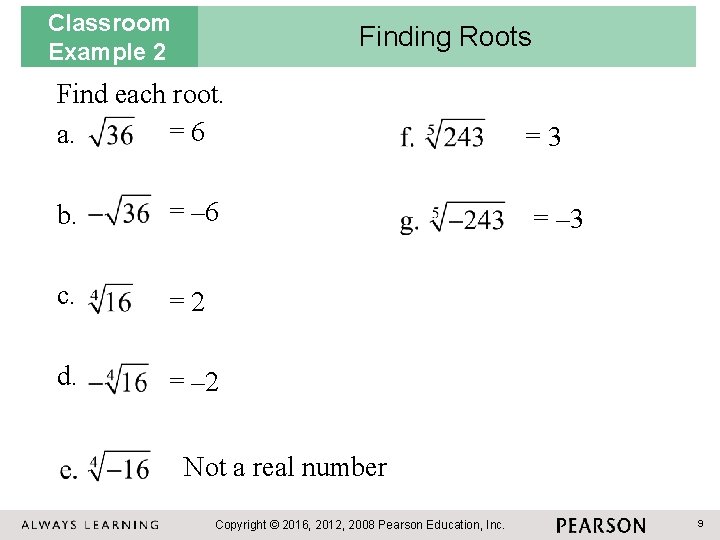 Classroom Example 2

Finding Roots

Find each root.

a. $\sqrt{36}$ = 6

b. $-\sqrt{36}$ = –6

c. $\sqrt[4]{16}$ = 2

d. $-\sqrt[4]{16}$ = –2

e. $\sqrt[4]{-16}$ Not a real number

f. $\sqrt[5]{243}$ = 3

g. $\sqrt[5]{-243}$ = –3

ALWAYS LEARNING Copyright © 2016, 2012, 2008 Pearson Education, Inc. PEARSON 9